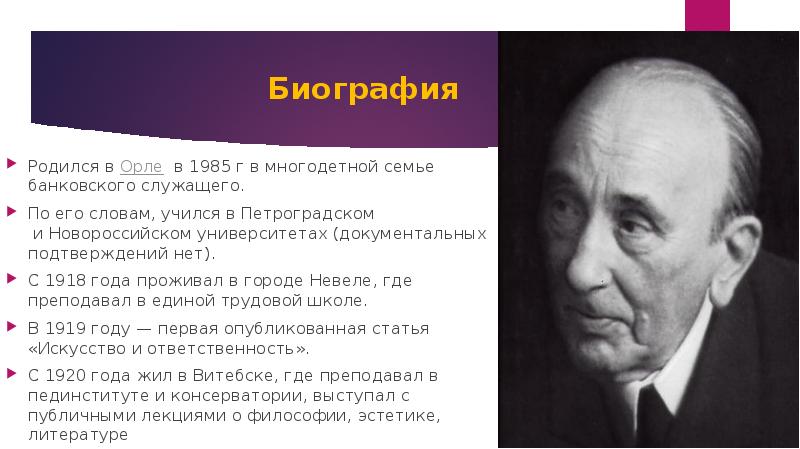 Биография

Родился в Орле в 1985 г в многодетной семье банковского служащего.

По его словам, учился в Петроградском и Новороссийском университетах (документальных подтверждений нет).

С 1918 года проживал в городе Невеле, где преподавал в единой трудовой школе.

В 1919 году — первая опубликованная статья «Искусство и ответственность».

С 1920 года жил в Витебске, где преподавал в пединституте и консерватории, выступал с публичными лекциями о философии, эстетике, литературе